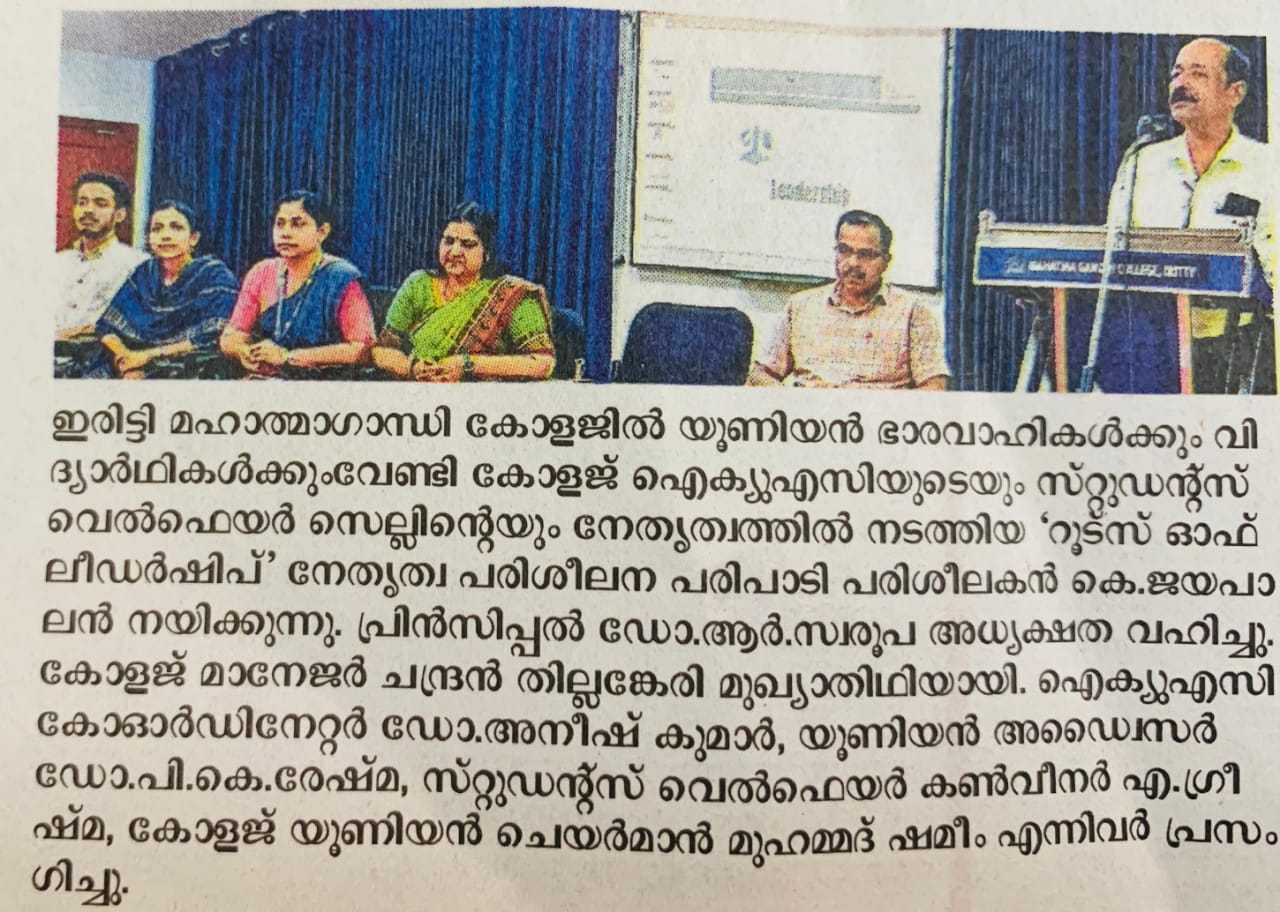 ഇരിട്ടി മഹാത്മാഗാന്ധി കോളജിൽ യൂണിയൻ ഭാരവാഹികൾക്കും വിദ്യാർഥികൾക്കുംവേണ്ടി കോളജ് ഐക്യുഎസിയുടെയും സ്റ്റുഡന്റ്സ് വെൽഫെയർ സെല്ലിന്റെയും നേതൃത്വത്തിൽ നടത്തിയ 'റൂട്സ് ഓഫ് ലീഡർഷിപ്' നേതൃത്വ പരിശീലന പരിപാടി പരിശീലകൻ കെ.ജയപാലൻ നയിക്കുന്നു. പ്രിൻസിപ്പൽ ഡോ.ആർ.സ്വരൂപ അധ്യക്ഷത വഹിച്ചു. കോളജ് മാനേജർ ചന്ദ്രൻ തില്ലങ്കേരി മുഖ്യാതിഥിയായി. ഐക്യുഎസി കോഓർഡിനേറ്റർ ഡോ.അനീഷ് കുമാർ, യൂണിയൻ അഡ്വൈസർ ഡോ.പി.കെ.രേഷ്മ, സ്റ്റുഡന്റ്സ് വെൽഫെയർ കൺവീനർ എ.ഗ്രീഷ്മ, കോളജ് യൂണിയൻ ചെയർമാൻ മുഹമ്മദ് ഷമീം എന്നിവർ പ്രസംഗിച്ചു.